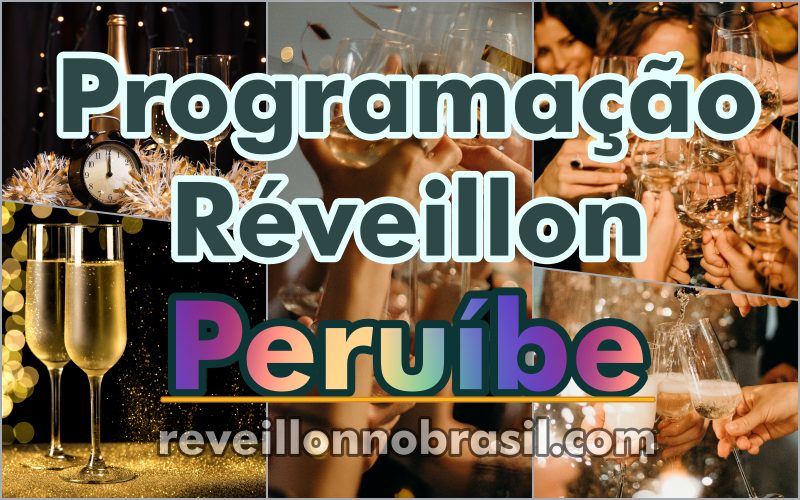 Programação Réveillon

Peruíbe

reveillonnobrasil.com